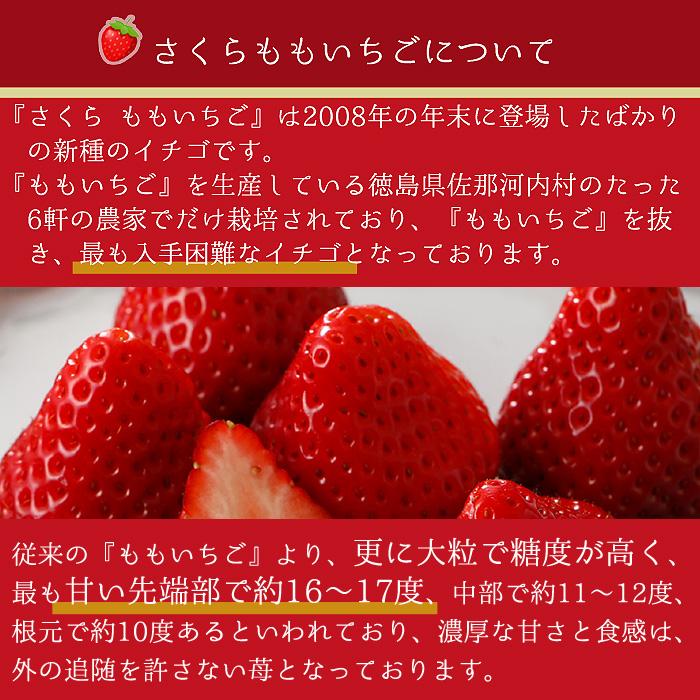 さくらももいちごについて

『さくら ももいちご』は2008年の年末に登場したばかりの新種のイチゴです。
『ももいちご』を生産している徳島県佐那河内村のたった6軒の農家でだけ栽培されており、『ももいちご』を抜き、最も入手困難なイチゴとなっております。

従来の『ももいちご』より、更に大粒で糖度が高く、最も甘い先端部で約16～17度、中部で約11～12度、根元で約10度あるといわれており、濃厚な甘さと食感は、外の追随を許さない苺となっております。